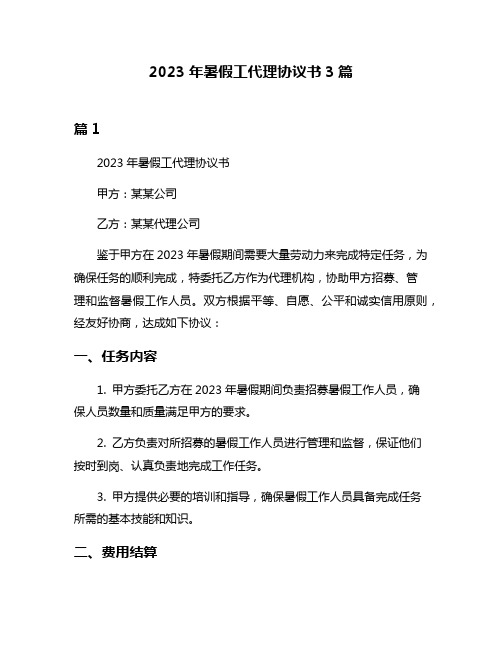 2023 年暑假工代理协议书 3 篇

篇 1

2023 年暑假工代理协议书

甲方：某某公司

乙方：某某代理公司

鉴于甲方在 2023 年暑假期间需要大量劳动力来完成特定任务，为确保任务的顺利完成，特委托乙方作为代理机构，协助甲方招募、管理和监督暑假工作人员。双方根据平等、自愿、公平和诚实信用原则，经友好协商，达成如下协议：

一、任务内容

1. 甲方委托乙方在 2023 年暑假期间负责招募暑假工作人员，确保人员数量和质量满足甲方的要求。

2. 乙方负责对所招募的暑假工作人员进行管理和监督，保证他们按时到岗、认真负责地完成工作任务。

3. 甲方提供必要的培训和指导，确保暑假工作人员具备完成任务所需的基本技能和知识。

二、费用结算